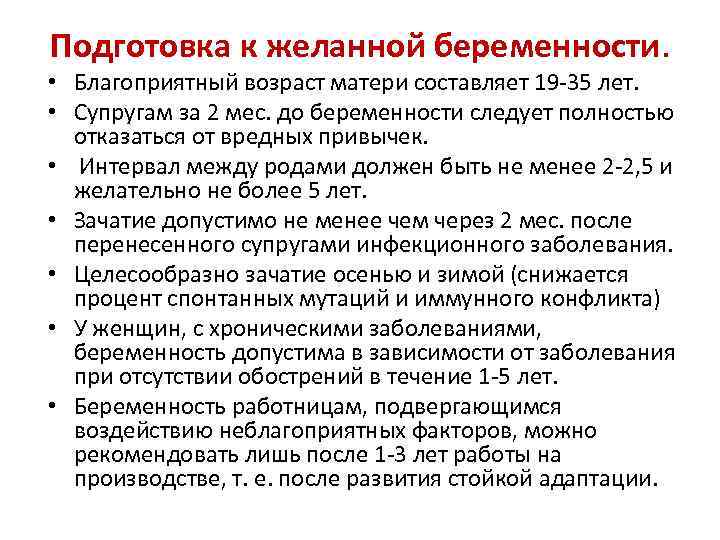 Подготовка к желанной беременности.

• Благоприятный возраст матери составляет 19-35 лет.
• Супругам за 2 мес. до беременности следует полностью отказаться от вредных привычек.
• Интервал между родами должен быть не менее 2-2,5 и желательно не более 5 лет.
• Зачатие допустимо не менее чем через 2 мес. после перенесенного супругами инфекционного заболевания.
• Целесообразно зачатие осенью и зимой (снижается процент спонтанных мутаций и иммунного конфликта)
• У женщин, с хроническими заболеваниями, беременность допустима в зависимости от заболевания при отсутствии обострений в течение 1-5 лет.
• Беременность работницам, подвергающимся воздействию неблагоприятных факторов, можно рекомендовать лишь после 1-3 лет работы на производстве, т. е. после развития стойкой адаптации.